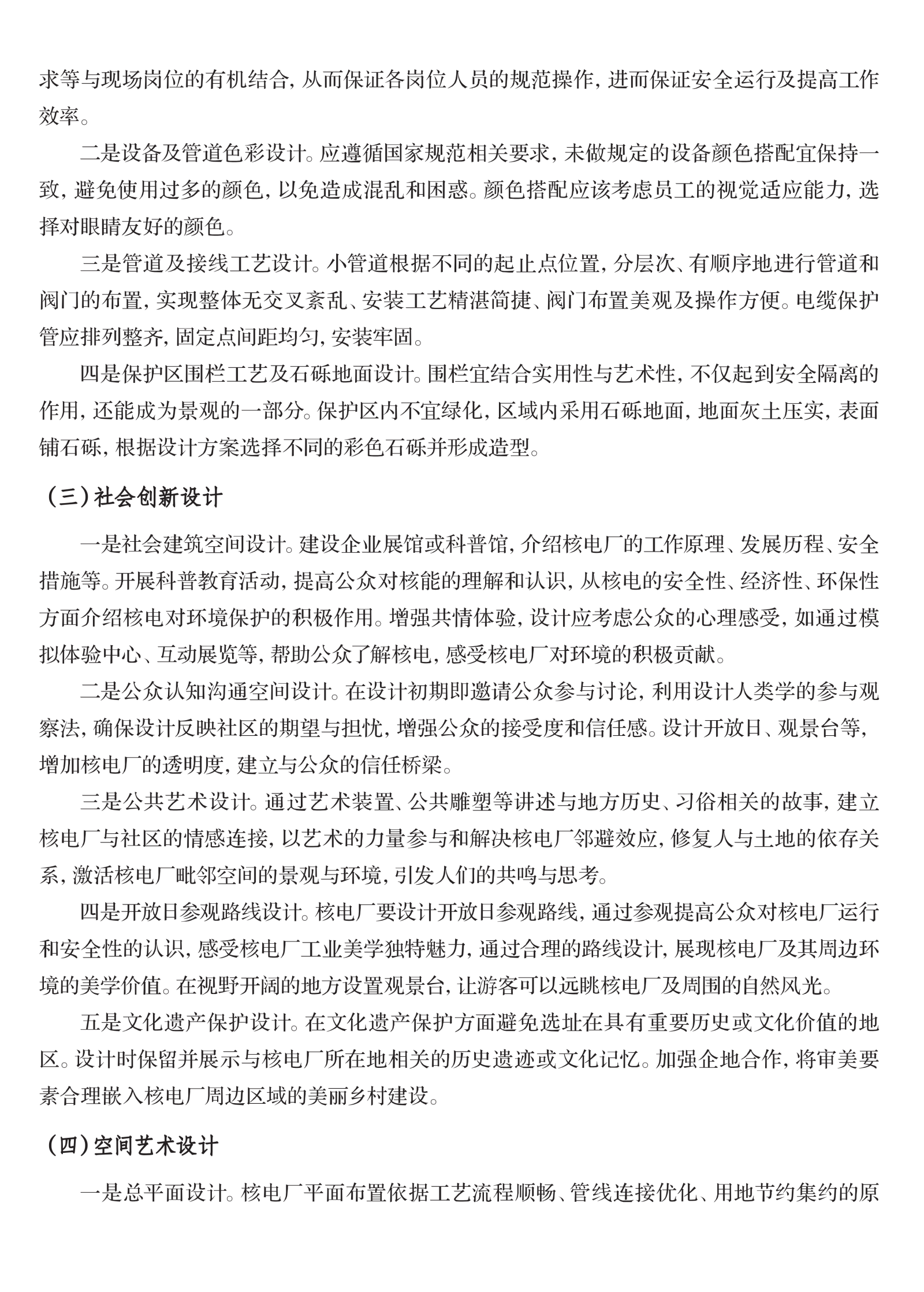 求等与现场岗位的有机结合，从而保证各岗位人员的规范操作，进而保证安全运行及提高工作效率。

二是设备及管道色彩设计。应遵循国家规范相关要求，未做规定的设备颜色搭配宜保持一致，避免使用过多的颜色，以免造成混乱和困惑。颜色搭配应该考虑员工的视觉适应能力，选择对眼睛友好的颜色。

三是管道及接线工艺设计。小管道根据不同的起止点位置，分层次、有顺序地进行管道和阀门的布置，实现整体无交叉紊乱、安装工艺精湛简捷、阀门布置美观及操作方便。电缆保护管应排列整齐，固定点间距均匀，安装牢固。

四是保护区围栏工艺及石砾地面设计。围栏宜结合实用性与艺术性，不仅起到安全隔离的作用，还能成为景观的一部分。保护区内不宜绿化，区域内采用石砾地面，地面灰土压实，表面铺石砾，根据设计方案选择不同的彩色石砾并形成造型。

（三）社会创新设计

一是社会建筑空间设计。建设企业展馆或科普馆，介绍核电厂的工作原理、发展历程、安全措施等。开展科普教育活动，提高公众对核能的理解和认识，从核电的安全性、经济性、环保性方面介绍核电对环境保护的积极作用。增强共情体验，设计应考虑公众的心理感受，如通过模拟体验中心、互动展览等，帮助公众了解核电，感受核电厂对环境的积极贡献。

二是公众认知沟通空间设计。在设计初期即邀请公众参与讨论，利用设计人类学的参与观察法，确保设计反映社区的期望与担忧，增强公众的接受度和信任感。设计开放日、观景台等，增加核电厂的透明度，建立与公众的信任桥梁。

三是公共艺术设计。通过艺术装置、公共雕塑等讲述与地方历史、习俗相关的故事，建立核电厂与社区的情感连接，以艺术的力量参与和解决核电厂邻避效应，修复人与土地的依存关系，激活核电厂毗邻空间的景观与环境，引发人们的共鸣与思考。

四是开放日参观路线设计。核电厂要设计开放日参观路线，通过参观提高公众对核电厂运行和安全性的认识，感受核电厂工业美学独特魅力，通过合理的路线设计，展现核电厂及其周边环境的美学价值。在视野开阔的地方设置观景台，让游客可以远眺核电厂及周围的自然风光。

五是文化遗产保护设计。在文化遗产保护方面避免选址在具有重要历史或文化价值的地区。设计时保留并展示与核电厂所在地相关的历史遗迹或文化记忆。加强企地合作，将审美要素合理嵌入核电厂周边区域的美丽乡村建设。

（四）空间艺术设计

一是总平面设计。核电厂平面布置依据工艺流程顺畅、管线连接优化、用地节约集约的原